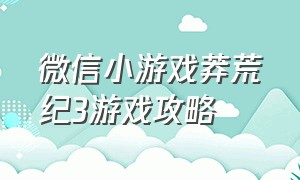 微信小游戏莽荒纪3游戏攻略